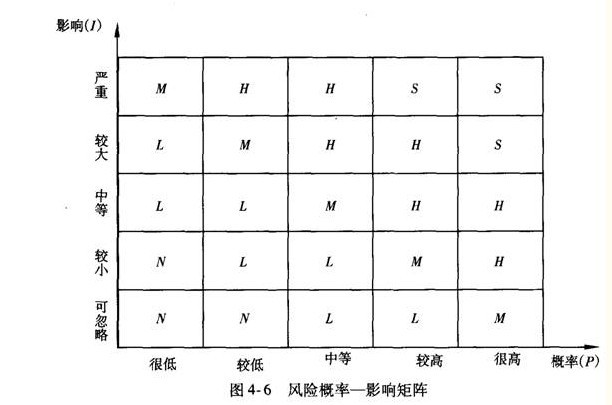 影响($I$)

| | | | | | |
|---|---|---|---|---|---|
| 严重 | $M$ | $H$ | $H$ | $S$ | $S$ |
| 较大 | $L$ | $M$ | $H$ | $H$ | $S$ |
| 中等 | $L$ | $L$ | $M$ | $H$ | $H$ |
| 较小 | $N$ | $L$ | $L$ | $M$ | $H$ |
| 可忽略 | $N$ | $N$ | $L$ | $L$ | $M$ |
| | 很低 | 较低 | 中等 | 较高 | 很高 |

概率($P$)

图 4-6 风险概率—影响矩阵